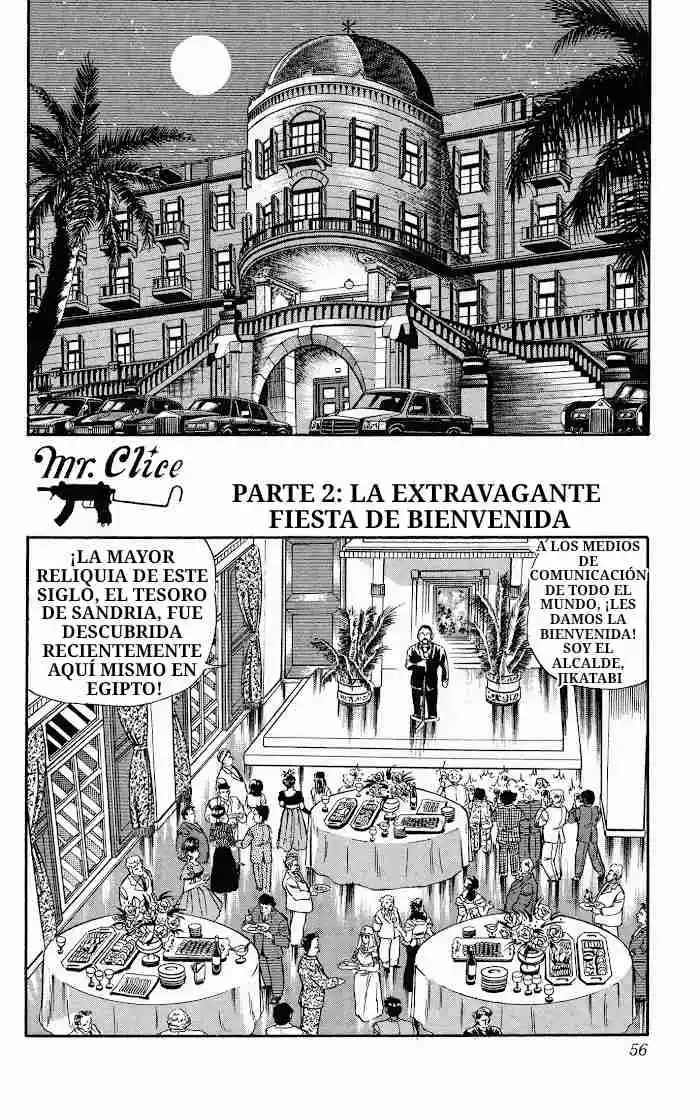 Mr. Clice

PARTE 2: LA EXTRAVAGANTE FIESTA DE BIENVENIDA

A LOS MEDIOS DE COMUNICACIÓN DE TODO EL MUNDO, ¡LES DAMOS LA BIENVENIDA! SOY EL ALCALDE, JIKATABI

¡LA MAYOR RELIQUIA DE ESTE SIGLO, EL TESORO DE SANDRIA, FUE DESCUBRIDA RECIENTEMENTE AQUÍ MISMO EN EGIPTO!

56